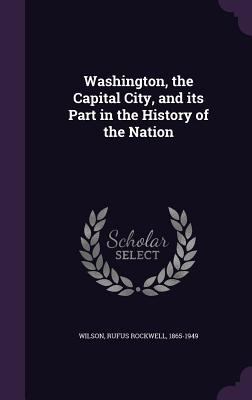 Washington, the Capital City, and its Part in the History of the Nation

Scholar SELECT

WILSON, RUFUS ROCKWELL, 1865-1949